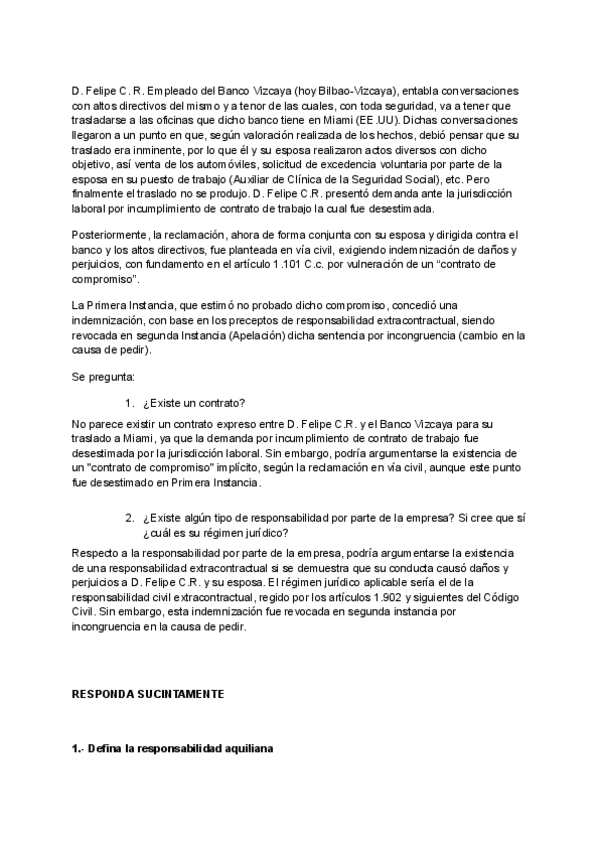 D. Felipe C. R. Empleado del Banco Vizcaya (hoy Bilbao-Vizcaya), entabla conversaciones con altos directivos del mismo y a tenor de las cuales, con toda seguridad, va a tener que trasladarse a las oficinas que dicho banco tiene en Miami (EE.UU). Dichas conversaciones llegaron a un punto en que, según valoración realizada de los hechos, debió pensar que su traslado era inminente, por lo que él y su esposa realizaron actos diversos con dicho objetivo, así venta de los automóviles, solicitud de excedencia voluntaria por parte de la esposa en su puesto de trabajo (Auxiliar de Clínica de la Seguridad Social), etc. Pero finalmente el traslado no se produjo. D. Felipe C.R. presentó demanda ante la jurisdicción laboral por incumplimiento de contrato de trabajo la cual fue desestimada.

Posteriormente, la reclamación, ahora de forma conjunta con su esposa y dirigida contra el banco y los altos directivos, fue planteada en vía civil, exigiendo indemnización de daños y perjuicios, con fundamento en el artículo 1.101 C.c. por vulneración de un "contrato de compromiso".

La Primera Instancia, que estimó no probado dicho compromiso, concedió una indemnización, con base en los preceptos de responsabilidad extracontractual, siendo revocada en segunda Instancia (Apelación) dicha sentencia por incongruencia (cambio en la causa de pedir).

Se pregunta:

1. ¿Existe un contrato?

No parece existir un contrato expreso entre D. Felipe C.R. y el Banco Vizcaya para su traslado a Miami, ya que la demanda por incumplimiento de contrato de trabajo fue desestimada por la jurisdicción laboral. Sin embargo, podría argumentarse la existencia de un "contrato de compromiso" implícito, según la reclamación en vía civil, aunque este punto fue desestimado en Primera Instancia.

2. ¿Existe algún tipo de responsabilidad por parte de la empresa? Si cree que sí ¿cuál es su régimen jurídico?

Respecto a la responsabilidad por parte de la empresa, podría argumentarse la existencia de una responsabilidad extracontractual si se demuestra que su conducta causó daños y perjuicios a D. Felipe C.R. y su esposa. El régimen jurídico aplicable sería el de la responsabilidad civil extracontractual, regido por los artículos 1.902 y siguientes del Código Civil. Sin embargo, esta indemnización fue revocada en segunda instancia por incongruencia en la causa de pedir.

RESPONDA SUCINTAMENTE

1.- Defina la responsabilidad aquiliana